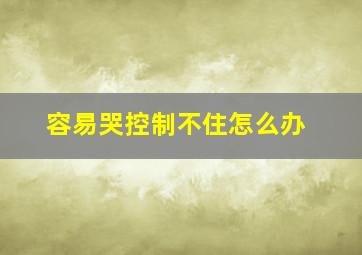 容易哭控制不住怎么办